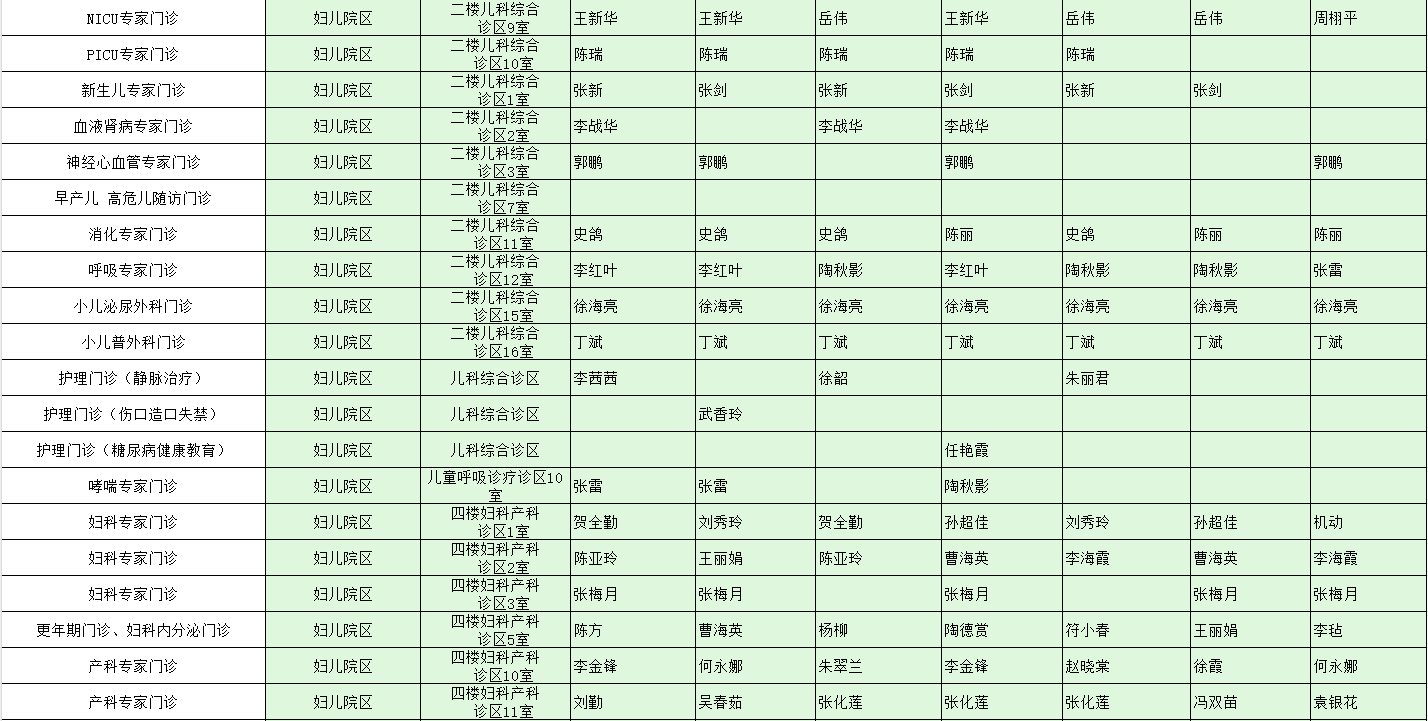 | NICU专家门诊 | 妇儿院区 | 二楼儿科综合诊区9室 | 王新华 | 王新华 | 岳伟 | 王新华 | 岳伟 | 岳伟 | 周栩平 |
|---|---|---|---|---|---|---|---|---|---|
| PICU专家门诊 | 妇儿院区 | 二楼儿科综合诊区10室 | 陈瑞 | 陈瑞 | 陈瑞 | 陈瑞 | 陈瑞 | | |
| 新生儿专家门诊 | 妇儿院区 | 二楼儿科综合诊区1室 | 张新 | 张剑 | 张新 | 张剑 | 张新 | 张剑 | |
| 血液肾病专家门诊 | 妇儿院区 | 二楼儿科综合诊区2室 | 李战华 | | 李战华 | 李战华 | | | |
| 神经心血管专家门诊 | 妇儿院区 | 二楼儿科综合诊区3室 | 郭鹏 | 郭鹏 | | 郭鹏 | | | 郭鹏 |
| 早产儿 高危儿随访门诊 | 妇儿院区 | 二楼儿科综合诊区7室 | | | | | | | |
| 消化专家门诊 | 妇儿院区 | 二楼儿科综合诊区11室 | 史鸽 | 史鸽 | 史鸽 | 陈丽 | 史鸽 | 陈丽 | 陈丽 |
| 呼吸专家门诊 | 妇儿院区 | 二楼儿科综合诊区12室 | 李红叶 | 李红叶 | 陶秋影 | 李红叶 | 陶秋影 | 陶秋影 | 张雷 |
| 小儿泌尿外科门诊 | 妇儿院区 | 二楼儿科综合诊区15室 | 徐海亮 | 徐海亮 | 徐海亮 | 徐海亮 | 徐海亮 | 徐海亮 | 徐海亮 |
| 小儿普外科门诊 | 妇儿院区 | 二楼儿科综合诊区16室 | 丁斌 | 丁斌 | 丁斌 | 丁斌 | 丁斌 | 丁斌 | 丁斌 |
| 护理门诊（静脉治疗） | 妇儿院区 | 儿科综合诊区 | 李茜茜 | | 徐韶 | | 朱丽君 | | |
| 护理门诊（伤口造口失禁） | 妇儿院区 | 儿科综合诊区 | | 武香玲 | | | | | |
| 护理门诊（糖尿病健康教育） | 妇儿院区 | 儿科综合诊区 | | | | 任艳霞 | | | |
| 哮喘专家门诊 | 妇儿院区 | 儿童呼吸诊疗诊区10室 | 张雷 | 张雷 | | 陶秋影 | | | |
| 妇科专家门诊 | 妇儿院区 | 四楼妇科产科诊区1室 | 贺全勤 | 刘秀玲 | 贺全勤 | 孙超佳 | 刘秀玲 | 孙超佳 | 机动 |
| 妇科专家门诊 | 妇儿院区 | 四楼妇科产科诊区2室 | 陈亚玲 | 王丽娟 | 陈亚玲 | 曹海英 | 李海霞 | 曹海英 | 李海霞 |
| 妇科专家门诊 | 妇儿院区 | 四楼妇科产科诊区3室 | 张梅月 | 张梅月 | | 张梅月 | | 张梅月 | 张梅月 |
| 更年期门诊、妇科内分泌门诊 | 妇儿院区 | 四楼妇科产科诊区5室 | 陈方 | 曹海英 | 杨柳 | 陶德赏 | 符小春 | 王丽娟 | 李毡 |
| 产科专家门诊 | 妇儿院区 | 四楼妇科产科诊区10室 | 李金锋 | 何永娜 | 朱翠兰 | 李金锋 | 赵晓棠 | 徐霞 | 何永娜 |
| 产科专家门诊 | 妇儿院区 | 四楼妇科产科诊区11室 | 刘勤 | 吴春茹 | 张化莲 | 张化莲 | 张化莲 | 冯双苗 | 袁银花 |